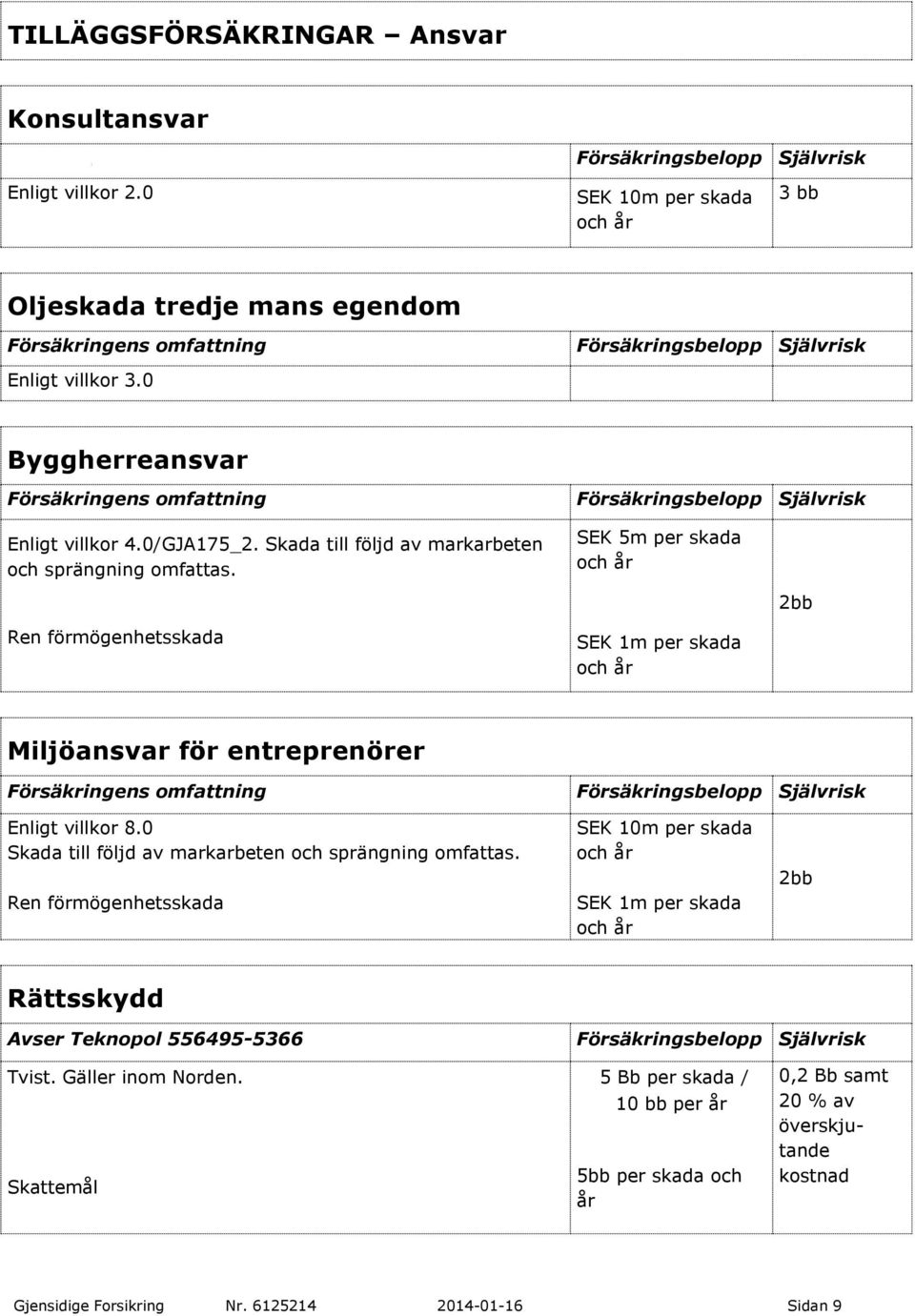 TILLÄGGSFÖRSÄKRINGAR – Ansvar

Konsultansvar

| | Försäkringsbelopp | Självrisk |
|---|---|---|
| Enligt villkor 2.0 | SEK 10m per skada och år | 3 bb |

Oljeskada tredje mans egendom

| Försäkringens omfattning | Försäkringsbelopp | Självrisk |
|---|---|---|
| Enligt villkor 3.0 | | |

Byggherreansvar

| Försäkringens omfattning | Försäkringsbelopp | Självrisk |
|---|---|---|
| Enligt villkor 4.0/GJA175_2. Skada till följd av markarbeten och sprängning omfattas. | SEK 5m per skada och år | 2bb |
| Ren förmögenhetsskada | SEK 1m per skada och år | |

Miljöansvar för entreprenörer

| Försäkringens omfattning | Försäkringsbelopp | Självrisk |
|---|---|---|
| Enligt villkor 8.0 Skada till följd av markarbeten och sprängning omfattas. | SEK 10m per skada och år | 2bb |
| Ren förmögenhetsskada | SEK 1m per skada och år | |

Rättsskydd

| Avser Teknopol 556495-5366 | Försäkringsbelopp | Självrisk |
|---|---|---|
| Tvist. Gäller inom Norden. | 5 Bb per skada / 10 bb per år | 0,2 Bb samt 20 % av överskjutande kostnad |
| Skattemål | 5bb per skada och år | |

Gjensidige Forsikring Nr. 6125214 2014-01-16 Sidan 9